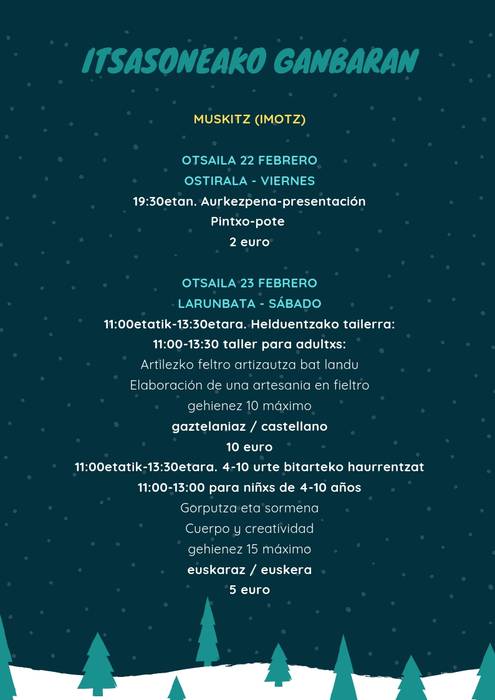 ITSASONEAKO GANBARAN

MUSKITZ (IMOTZ)

OTSAILA 22 FEBRERO
OSTIRALA - VIERNES
19:30etan. Aurkezpena-presentación
Pintxo-pote
2 euro

OTSAILA 23 FEBRERO
LARUNBATA - SÁBADO
11:00etatik-13:30etara. Helduentzako tailerra:
11:00-13:30 taller para adultxs:
Artilezko feltro artizautza bat landu
Elaboración de una artesania en fieltro
gehienez 10 máximo
gaztelaniaz / castellano
10 euro
11:00etatik-13:30etara. 4-10 urte bitarteko haurrentzat
11:00-13:00 para niñxs de 4-10 años
Gorputza eta sormena
Cuerpo y creatividad
gehienez 15 máximo
euskaraz / euskera
5 euro